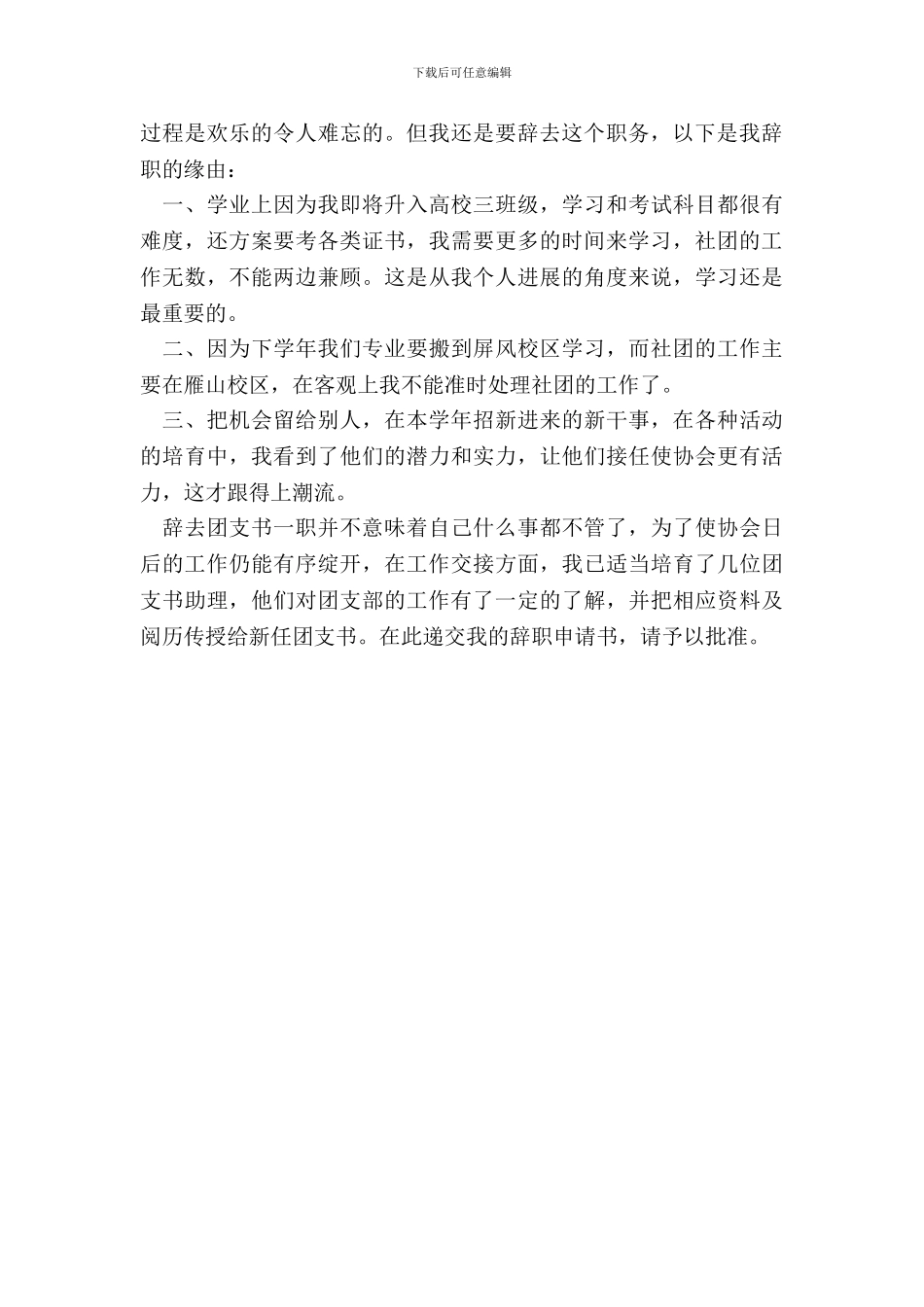 下载后可任意编辑

过程是欢乐的令人难忘的。但我还是要辞去这个职务，以下是我辞职的缘由：

一、学业上因为我即将升入高校三班级，学习和考试科目都很有难度，还方案要考各类证书，我需要更多的时间来学习，社团的工作无数，不能两边兼顾。这是从我个人进展的角度来说，学习还是最重要的。

二、因为下学年我们专业要搬到屏风校区学习，而社团的工作主要在雁山校区，在客观上我不能准时处理社团的工作了。

三、把机会留给别人，在本学年招新进来的新干事，在各种活动的培育中，我看到了他们的潜力和实力，让他们接任使协会更有活力，这才跟得上潮流。

辞去团支书一职并不意味着自己什么事都不管了，为了使协会日后的工作仍能有序绽开，在工作交接方面，我已适当培育了几位团支书助理，他们对团支部的工作有了一定的了解，并把相应资料及阅历传授给新任团支书。在此递交我的辞职申请书，请予以批准。